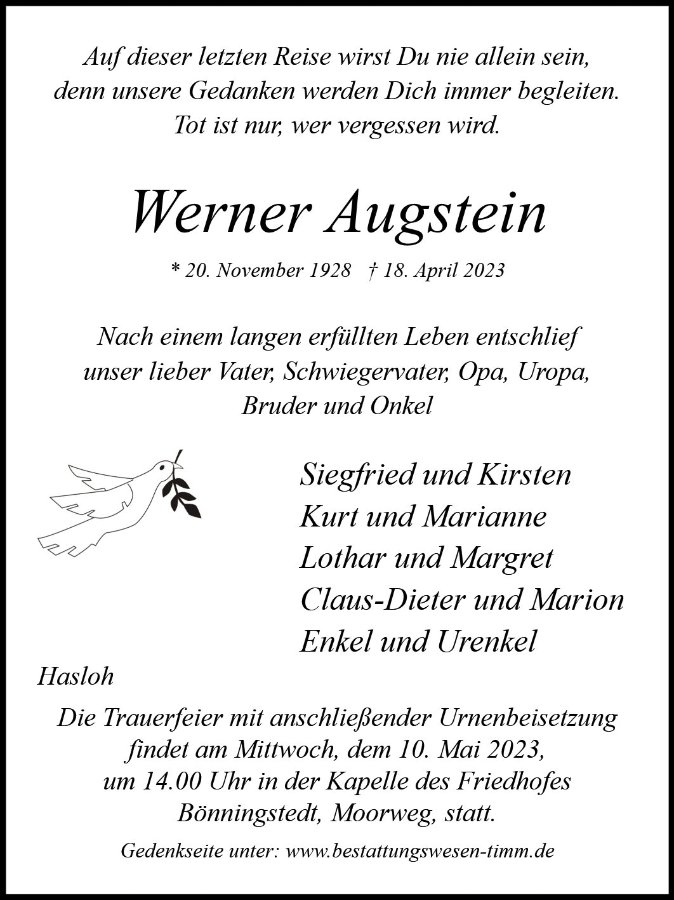 Auf dieser letzten Reise wirst Du nie allein sein, denn unsere Gedanken werden Dich immer begleiten. Tot ist nur, wer vergessen wird.

Werner Augstein

* 20. November 1928 † 18. April 2023

Nach einem langen erfüllten Leben entschlief unser lieber Vater, Schwiegervater, Opa, Uropa, Bruder und Onkel

Siegfried und Kirsten
Kurt und Marianne
Lothar und Margret
Claus-Dieter und Marion
Enkel und Urenkel

Hasloh

Die Trauerfeier mit anschließender Urnenbeisetzung findet am Mittwoch, dem 10. Mai 2023, um 14.00 Uhr in der Kapelle des Friedhofes Bönningstedt, Moorweg, statt.

Gedenkseite unter: www.bestattungswesen-timm.de